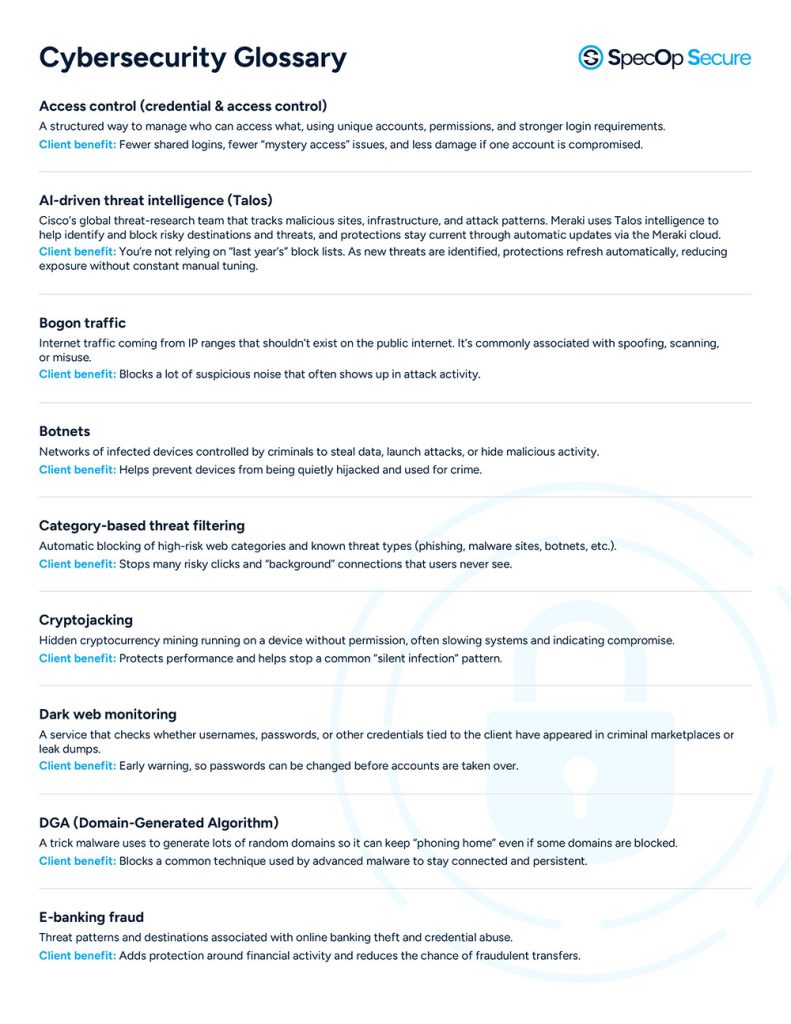 Cybersecurity Glossary

SpecOp Secure

Access control (credential & access control)
A structured way to manage who can access what, using unique accounts, permissions, and stronger login requirements.
Client benefit: Fewer shared logins, fewer "mystery access" issues, and less damage if one account is compromised.

AI-driven threat intelligence (Talos)
Cisco's global threat-research team that tracks malicious sites, infrastructure, and attack patterns. Meraki uses Talos intelligence to help identify and block risky destinations and threats, and protections stay current through automatic updates via the Meraki cloud.
Client benefit: You're not relying on "last year's" block lists. As new threats are identified, protections refresh automatically, reducing exposure without constant manual tuning.

Bogon traffic
Internet traffic coming from IP ranges that shouldn't exist on the public internet. It's commonly associated with spoofing, scanning, or misuse.
Client benefit: Blocks a lot of suspicious noise that often shows up in attack activity.

Botnets
Networks of infected devices controlled by criminals to steal data, launch attacks, or hide malicious activity.
Client benefit: Helps prevent devices from being quietly hijacked and used for crime.

Category-based threat filtering
Automatic blocking of high-risk web categories and known threat types (phishing, malware sites, botnets, etc.).
Client benefit: Stops many risky clicks and "background" connections that users never see.

Cryptojacking
Hidden cryptocurrency mining running on a device without permission, often slowing systems and indicating compromise.
Client benefit: Protects performance and helps stop a common "silent infection" pattern.

Dark web monitoring
A service that checks whether usernames, passwords, or other credentials tied to the client have appeared in criminal marketplaces or leak dumps.
Client benefit: Early warning, so passwords can be changed before accounts are taken over.

DGA (Domain-Generated Algorithm)
A trick malware uses to generate lots of random domains so it can keep "phoning home" even if some domains are blocked.
Client benefit: Blocks a common technique used by advanced malware to stay connected and persistent.

E-banking fraud
Threat patterns and destinations associated with online banking theft and credential abuse.
Client benefit: Adds protection around financial activity and reduces the chance of fraudulent transfers.